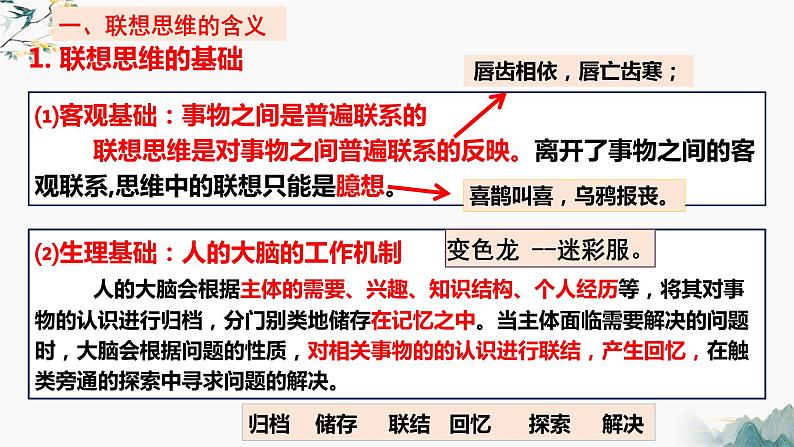 一、联想思维的含义

1. 联想思维的基础

唇齿相依，唇亡齿寒；

⑴客观基础：事物之间是普遍联系的

联想思维是对事物之间普遍联系的反映。离开了事物之间的客观联系,思维中的联想只能是臆想。

喜鹊叫喜，乌鸦报丧。

⑵生理基础：人的大脑的工作机制

变色龙 --迷彩服。

人的大脑会根据主体的需要、兴趣、知识结构、个人经历等，将其对事物的认识进行归档，分门别类地储存在记忆之中。当主体面临需要解决的问题时，大脑会根据问题的性质，对相关事物的的认识进行联结，产生回忆，在触类旁通的探索中寻求问题的解决。

归档 储存 联结 回忆 探索 解决